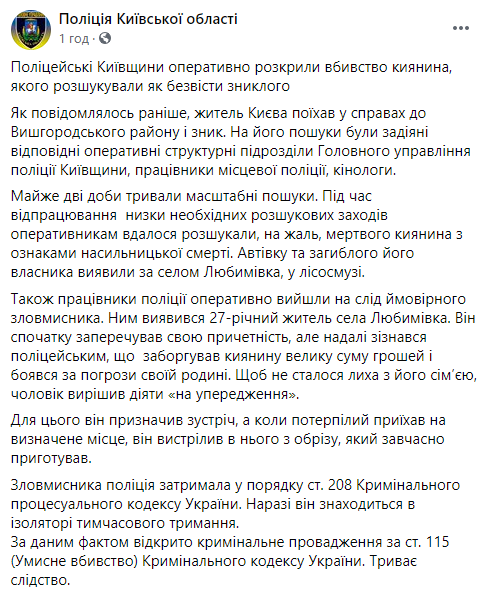 Поліція Київської області
1 год ·

Поліцейські Київщини оперативно розкрили вбивство киянина, якого розшукували як безвісти зниклого

Як повідомлялось раніше, житель Києва поїхав у справах до Вишгородського району і зник. На його пошуки були задіяні відповідні оперативні структурні підрозділи Головного управління поліції Київщини, працівники місцевої поліції, кінологи.

Майже дві доби тривали масштабні пошуки. Під час відпрацювання  низки необхідних розшукових заходів оперативникам вдалося розшукали, на жаль, мертвого киянина з ознаками насильницької смерті. Автівку та загиблого його власника виявили за селом Любимівка, у лісосмузі.

Також працівники поліції оперативно вийшли на слід ймовірного зловмисника. Ним виявився 27-річний житель села Любимівка. Він спочатку заперечував свою причетність, але надалі зізнався поліцейським, що  заборгував киянину велику суму грошей і боявся за погрози своїй родині. Щоб не сталося лиха з його сім'єю, чоловік вирішив діяти «на упередження».

Для цього він призначив зустріч, а коли потерпілий приїхав на визначене місце, він вистрілив в нього з обрізу, який завчасно приготував.

Зловмисника поліція затримала у порядку ст. 208 Кримінального процесуального кодексу України. Наразі він знаходиться в ізоляторі тимчасового тримання.
За даним фактом відкрито кримінальне провадження за ст. 115 (Умисне вбивство) Кримінального кодексу України. Триває слідство.